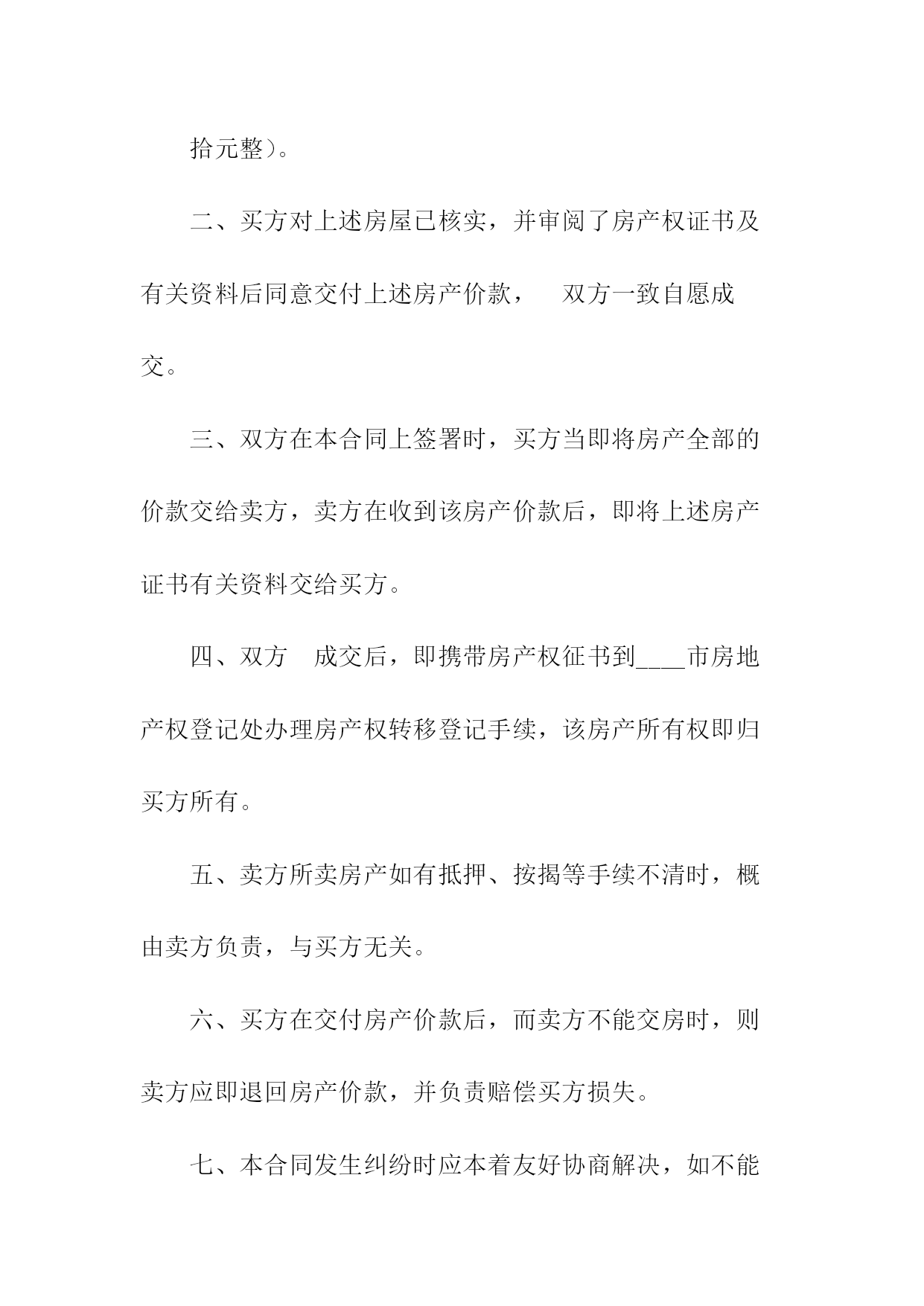 拾元整)。

二、买方对上述房屋已核实，并审阅了房产权证书及有关资料后同意交付上述房产价款， 双方一致自愿成交。

三、双方在本合同上签署时，买方当即将房产全部的价款交给卖方，卖方在收到该房产价款后，即将上述房产证书有关资料交给买方。

四、双方 成交后，即携带房产权征书到____市房地产权登记处办理房产权转移登记手续，该房产所有权即归买方所有。

五、卖方所卖房产如有抵押、按揭等手续不清时，概由卖方负责，与买方无关。

六、买方在交付房产价款后，而卖方不能交房时，则卖方应即退回房产价款，并负责赔偿买方损失。

七、本合同发生纠纷时应本着友好协商解决，如不能